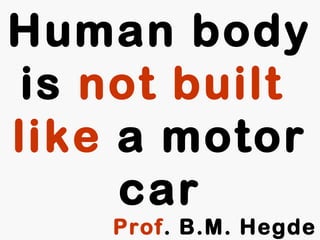 Human body is not built like a motor car

Prof. B.M. Hegde